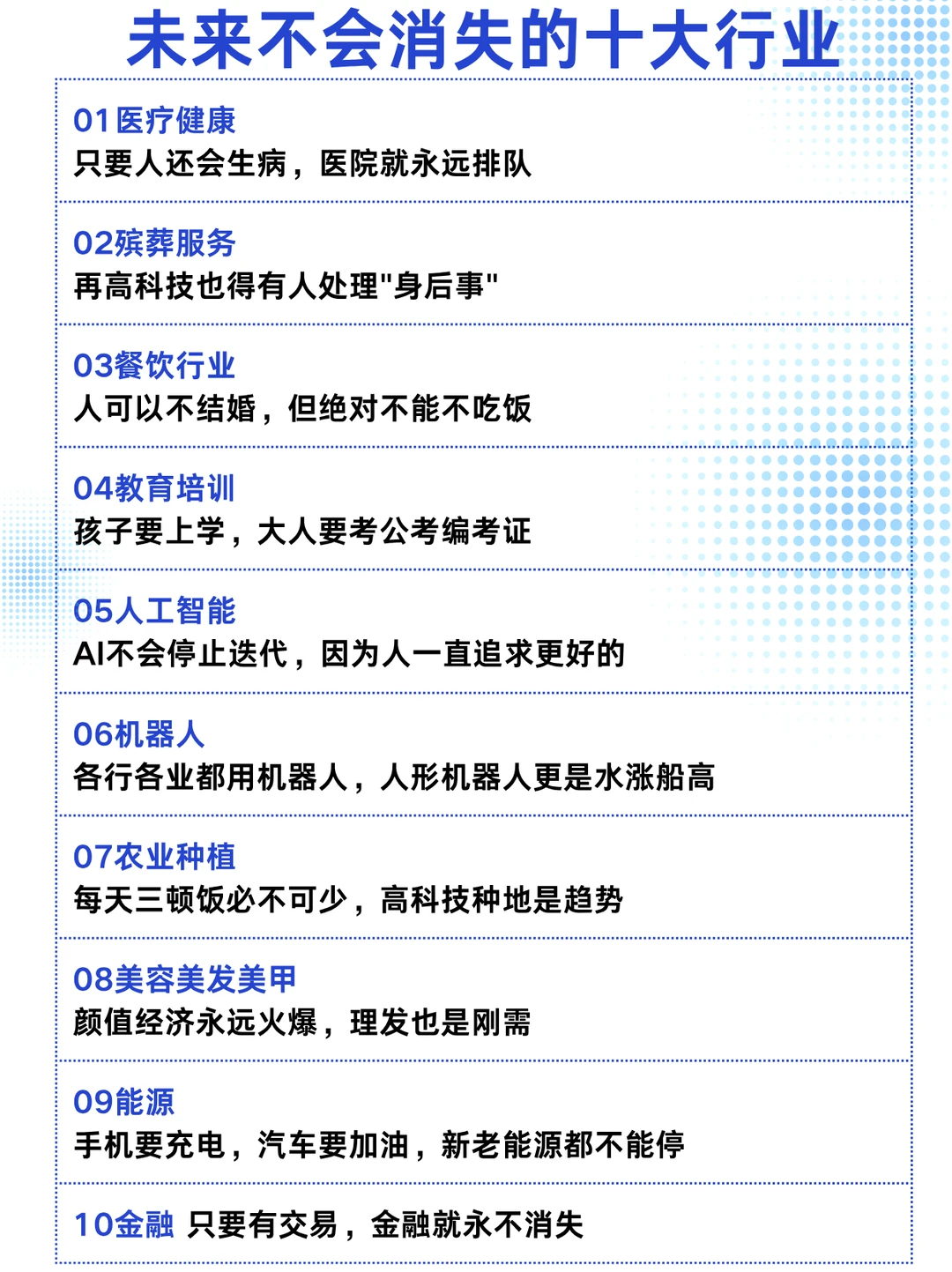 未来不会消失的十大行业

01医疗健康
只要人还会生病，医院就永远排队

02殡葬服务
再高科技也得有人处理"身后事"

03餐饮行业
人可以不结婚，但绝对不能不吃饭

04教育培训
孩子要上学，大人要考公考编考证

05人工智能
AI不会停止迭代，因为人一直追求更好的

06机器人
各行各业都用机器人，人形机器人更是水涨船高

07农业种植
每天三顿饭必不可少，高科技种地是趋势

08美容美发美甲
颜值经济永远火爆，理发也是刚需

09能源
手机要充电，汽车要加油，新老能源都不能停

10金融 只要有交易，金融就永不消失